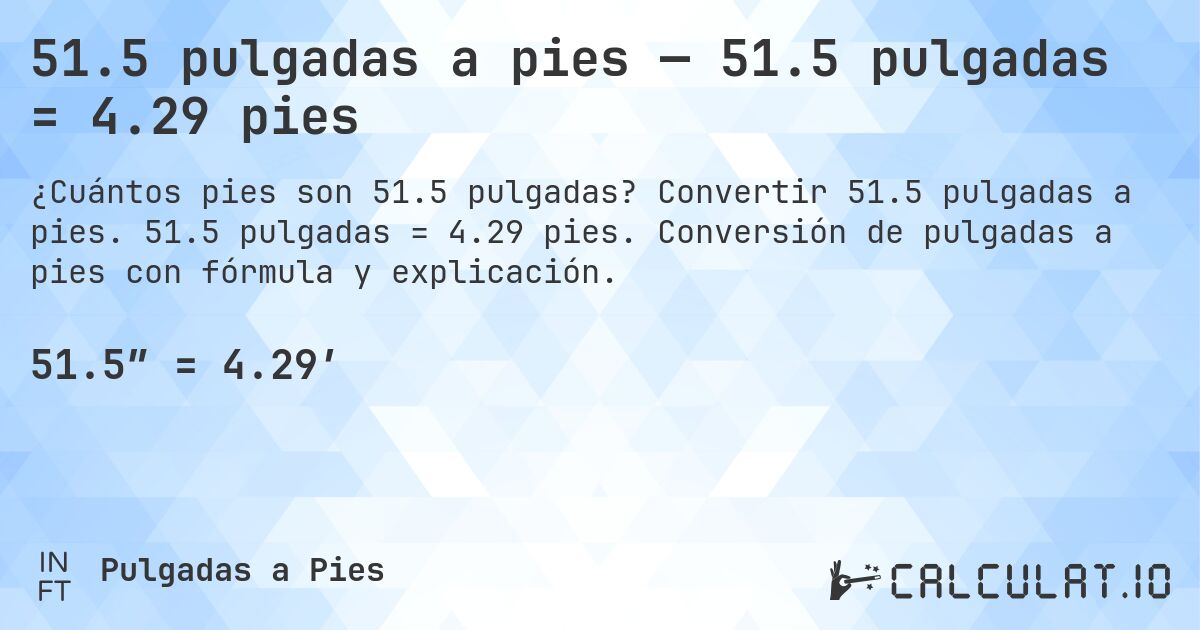 51.5 pulgadas a pies — 51.5 pulgadas = 4.29 pies

¿Cuántos pies son 51.5 pulgadas? Convertir 51.5 pulgadas a pies. 51.5 pulgadas = 4.29 pies. Conversión de pulgadas a pies con fórmula y explicación.

51.5″ = 4.29′

IN
FT
Pulgadas a Pies

CALCULAT.IO